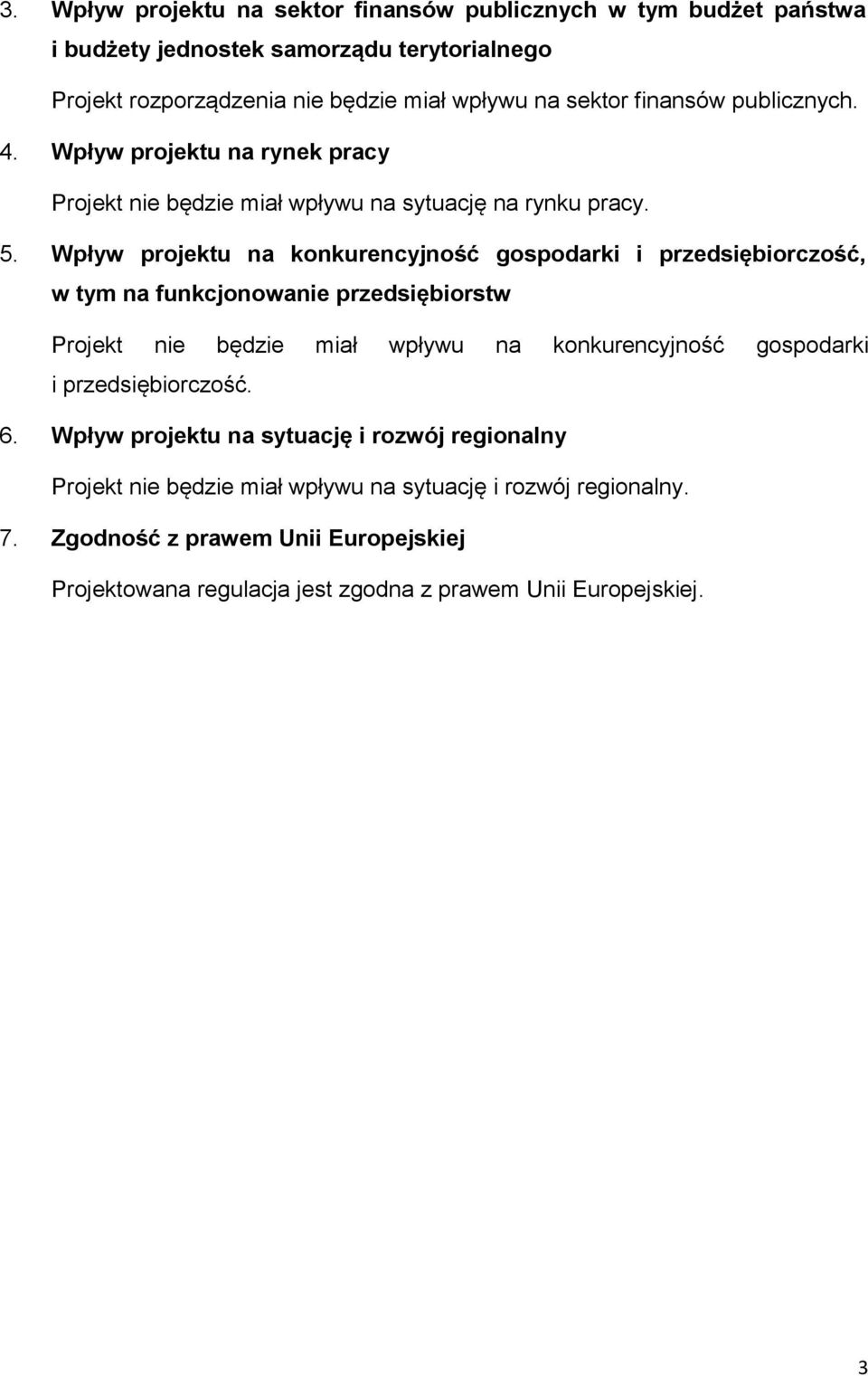 3. Wpływ projektu na sektor finansów publicznych w tym budżet państwa i budżety jednostek samorządu terytorialnego

Projekt rozporządzenia nie będzie miał wpływu na sektor finansów publicznych.

4. Wpływ projektu na rynek pracy

Projekt nie będzie miał wpływu na sytuację na rynku pracy.

5. Wpływ projektu na konkurencyjność gospodarki i przedsiębiorczość, w tym na funkcjonowanie przedsiębiorstw

Projekt nie będzie miał wpływu na konkurencyjność gospodarki i przedsiębiorczość.

6. Wpływ projektu na sytuację i rozwój regionalny

Projekt nie będzie miał wpływu na sytuację i rozwój regionalny.

7. Zgodność z prawem Unii Europejskiej

Projektowana regulacja jest zgodna z prawem Unii Europejskiej.

3